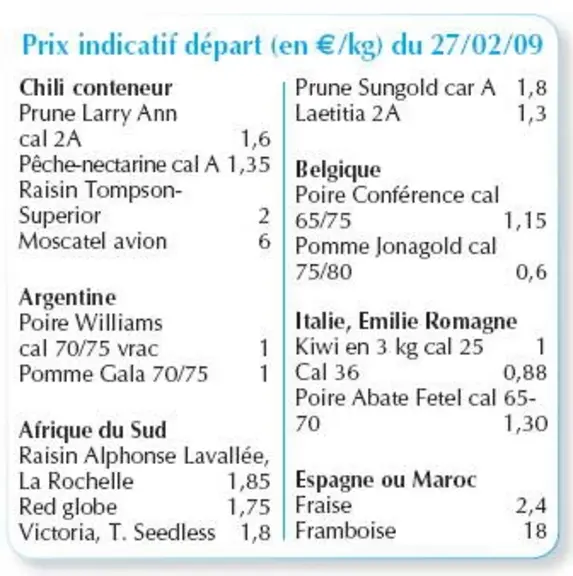 Prix indicatif départ (en €/kg) du 27/02/09

Chili conteneur
Prune Larry Ann cal 2A 1,6
Pêche-nectarine cal A 1,35
Raisin Tompson-Superior 2
Moscatel avion 6

Argentine
Poire Williams cal 70/75 vrac 1
Pomme Gala 70/75 1

Afrique du Sud
Raisin Alphonse Lavallée, La Rochelle 1,85
Red globe 1,75
Victoria, T. Seedless 1,8

Prune Sungold car A 1,8
Laetitia 2A 1,3

Belgique
Poire Conférence cal 65/75 1,15
Pomme Jonagold cal 75/80 0,6

Italie, Emilie Romagne
Kiwi en 3 kg cal 25 1
Cal 36 0,88
Poire Abate Fetel cal 65-70 1,30

Espagne ou Maroc
Fraise 2,4
Framboise 18